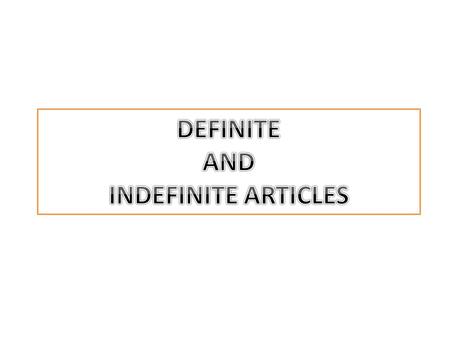 DEFINITE
AND
INDEFINITE ARTICLES